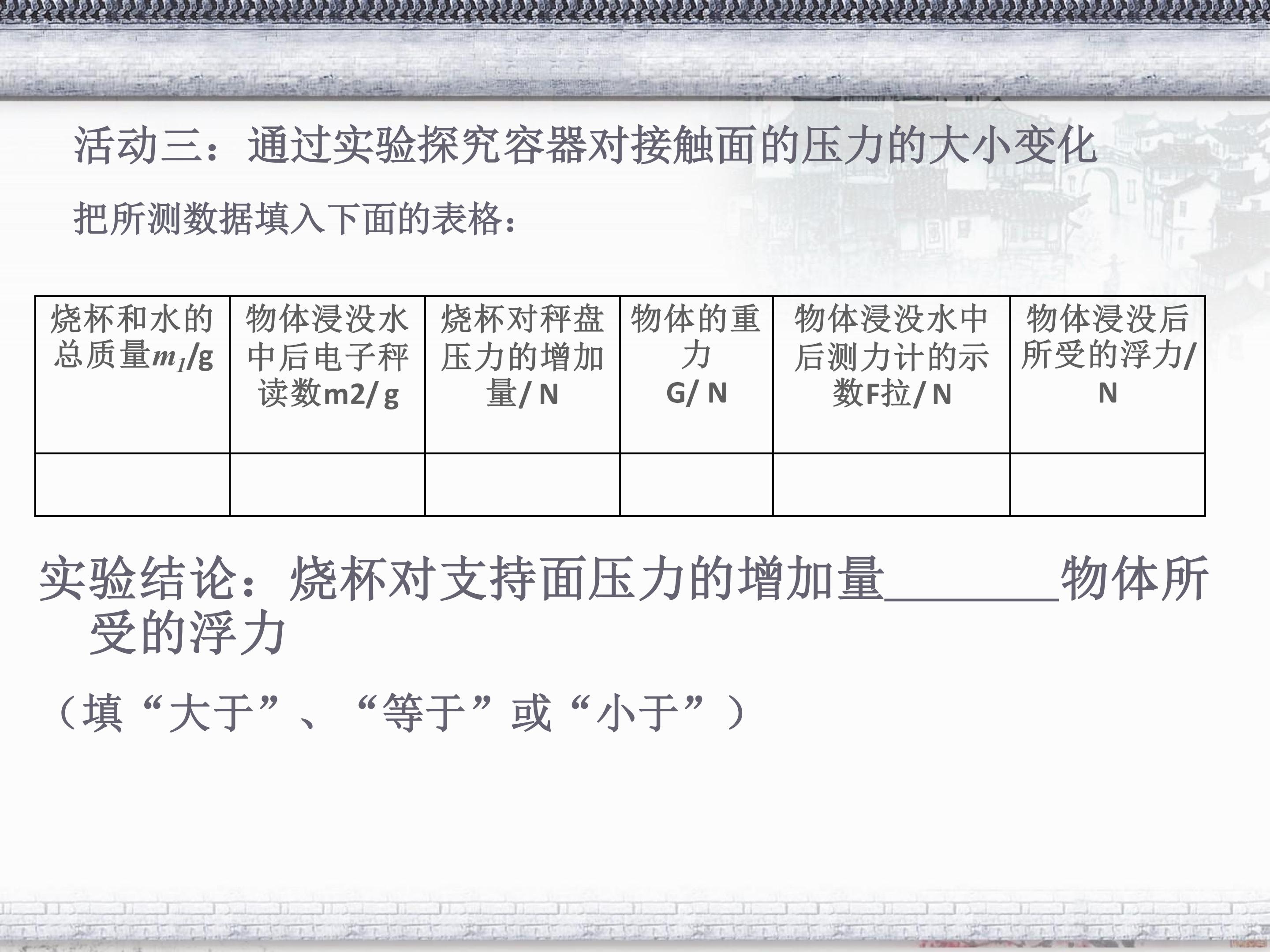 活动三：通过实验探究容器对接触面的压力的大小变化

把所测数据填入下面的表格：

| 烧杯和水的总质量$m_1$/g | 物体浸没水中后电子秤读数m2/g | 烧杯对秤盘压力的增加量/N | 物体的重力G/N | 物体浸没水中后测力计的示数F拉/N | 物体浸没后所受的浮力/N |
|---|---|---|---|---|---|
| | | | | | |

实验结论：烧杯对支持面压力的增加量____物体所受的浮力

（填“大于”、“等于”或“小于”）